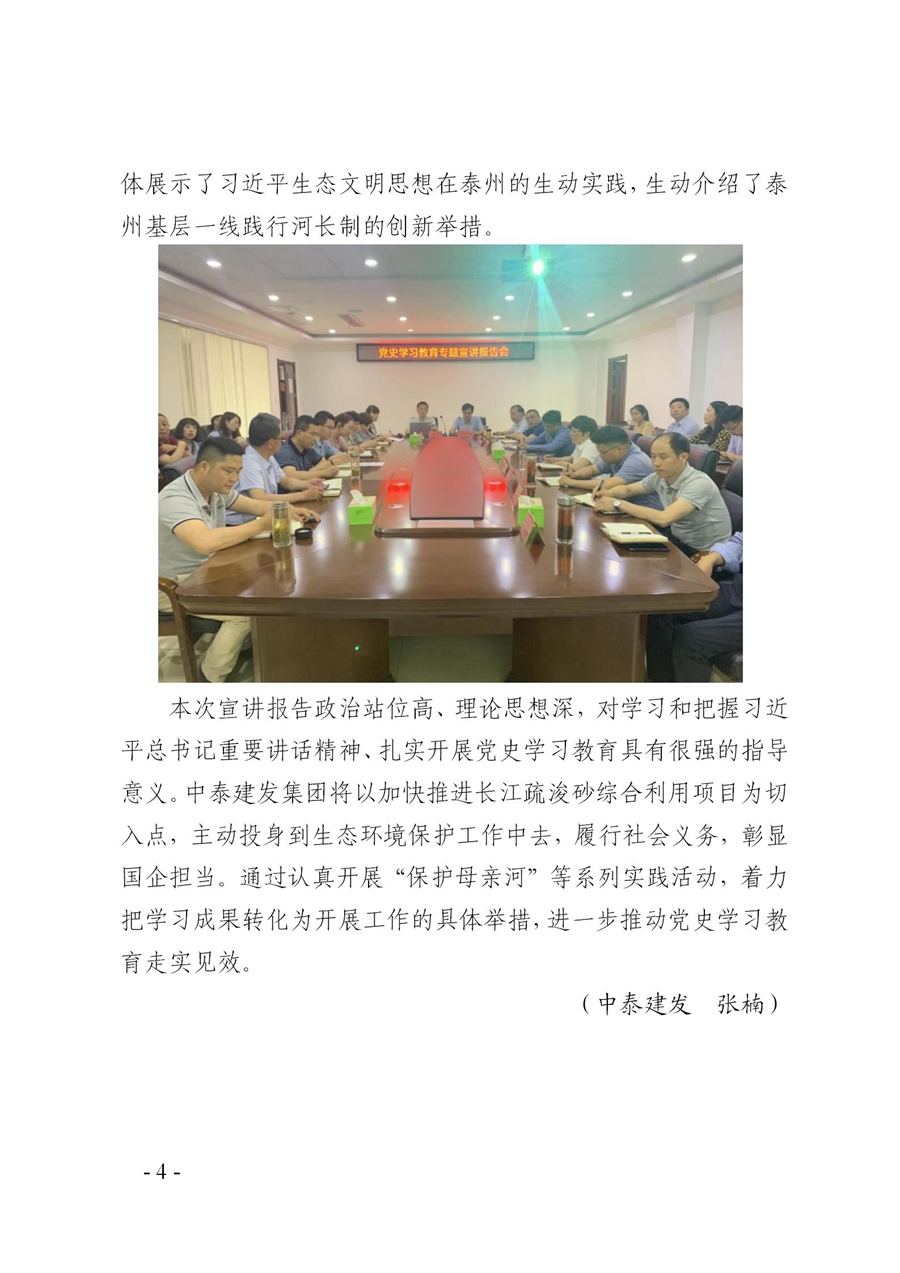 体展示了习近平生态文明思想在泰州的生动实践，生动介绍了泰州基层一线践行河长制的创新举措。

党史学习教育专题宣讲报告会

本次宣讲报告政治站位高、理论思想深，对学习和把握习近平总书记重要讲话精神、扎实开展党史学习教育具有很强的指导意义。中泰建发集团将以加快推进长江疏浚砂综合利用项目为切入点，主动投身到生态环境保护工作中去，履行社会义务，彰显国企担当。通过认真开展“保护母亲河”等系列实践活动，着力把学习成果转化为开展工作的具体举措，进一步推动党史学习教育走实见效。

（中泰建发　张楠）

- 4 -